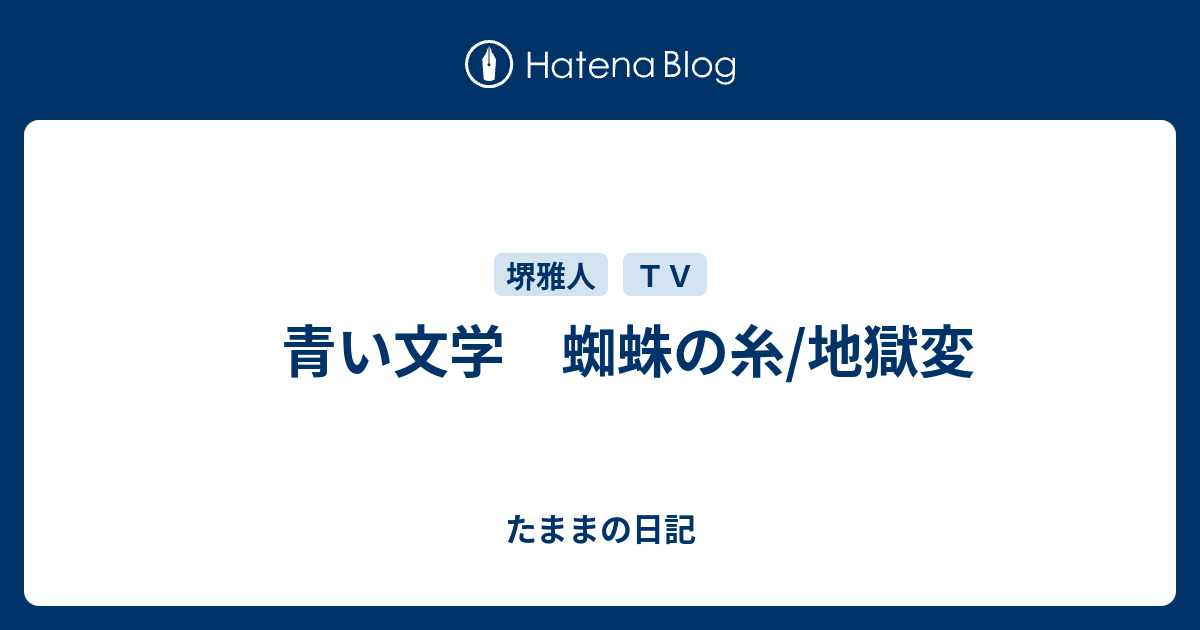 Hatena Blog

堺雅人　ＴＶ

青い文学　蜘蛛の糸/地獄変

たままの日記